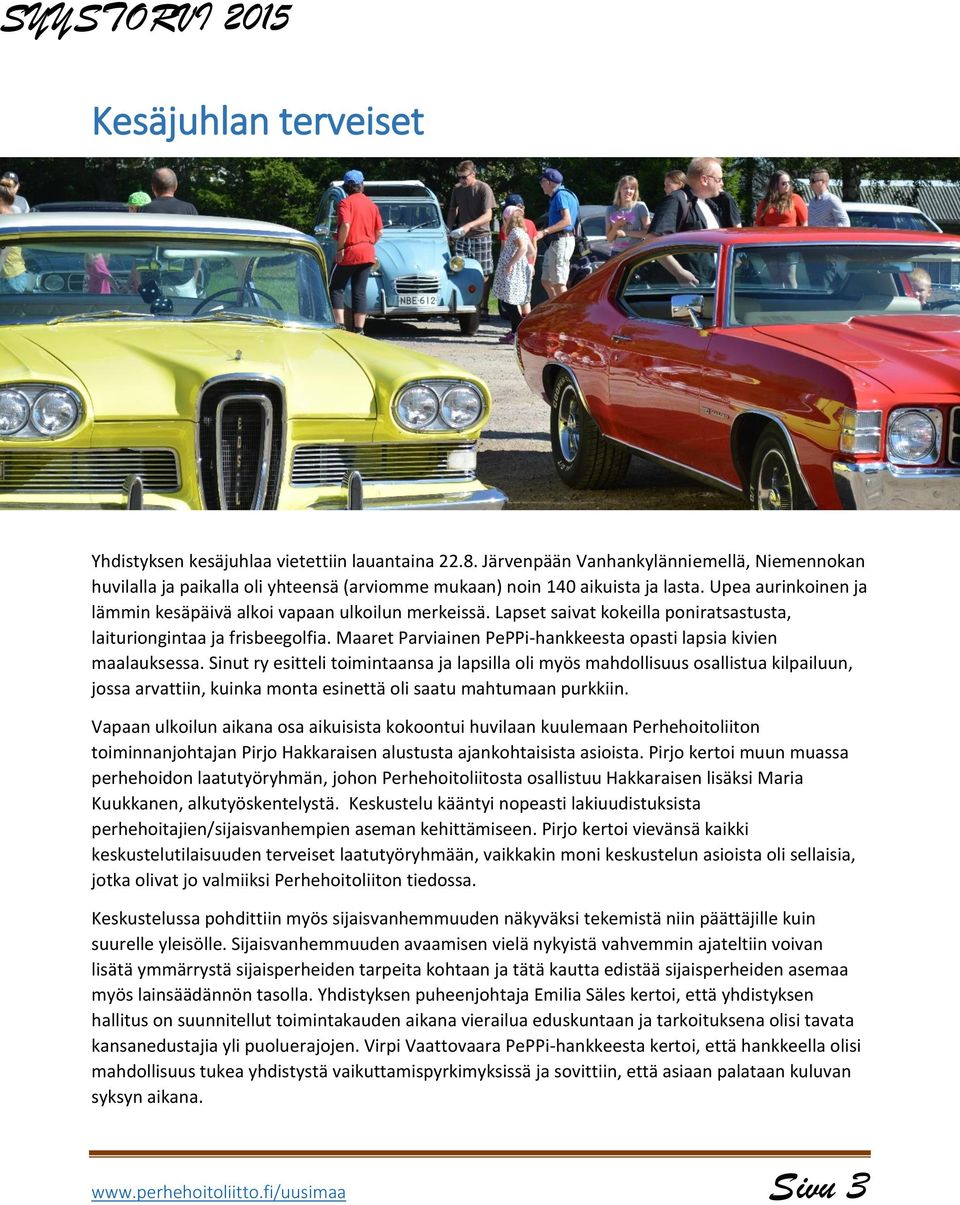 SYYSTORVI 2015

Kesäjuhlan terveiset

NBE-612

Yhdistyksen kesäjuhlaa vietettiin lauantaina 22.8. Järvenpään Vanhankylänniemellä, Niemennokan huvilalla ja paikalla oli yhteensä (arviomme mukaan) noin 140 aikuista ja lasta. Upea aurinkoinen ja lämmin kesäpäivä alkoi vapaan ulkoilun merkeissä. Lapset saivat kokeilla poniratsastusta, laituriongintaa ja frisbeegolfia. Maaret Parviainen PePPi-hankkeesta opasti lapsia kivien maalauksessa. Sinut ry esitteli toimintaansa ja lapsilla oli myös mahdollisuus osallistua kilpailuun, jossa arvattiin, kuinka monta esinettä oli saatu mahtumaan purkkiin.

Vapaan ulkoilun aikana osa aikuisista kokoontui huvilaan kuulemaan Perhehoitoliiton toiminnanjohtajan Pirjo Hakkaraisen alustusta ajankohtaisista asioista. Pirjo kertoi muun muassa perhehoidon laatutyöryhmän, johon Perhehoitoliitosta osallistuu Hakkaraisen lisäksi Maria Kuukkanen, alkutyöskentelystä. Keskustelu kääntyi nopeasti lakiuudistuksista perhehoitajien/sijaisvanhempien aseman kehittämiseen. Pirjo kertoi vievänsä kaikki keskustelutilaisuuden terveiset laatutyöryhmään, vaikkakin moni keskustelun asioista oli sellaisia, jotka olivat jo valmiiksi Perhehoitoliiton tiedossa.

Keskustelussa pohdittiin myös sijaisvanhemmuuden näkyväksi tekemistä niin päättäjille kuin suurelle yleisölle. Sijaisvanhemmuuden avaamisen vielä nykyistä vahvemmin ajateltiin voivan lisätä ymmärrystä sijaisperheiden tarpeita kohtaan ja tätä kautta edistää sijaisperheiden asemaa myös lainsäädännön tasolla. Yhdistyksen puheenjohtaja Emilia Säles kertoi, että yhdistyksen hallitus on suunnitellut toimintakauden aikana vierailua eduskuntaan ja tarkoituksena olisi tavata kansanedustajia yli puoluerajojen. Virpi Vaattovaara PePPi-hankkeesta kertoi, että hankkeella olisi mahdollisuus tukea yhdistystä vaikuttamispyrkimyksissä ja sovittiin, että asiaan palataan kuluvan syksyn aikana.

www.perhehoitoliitto.fi/uusimaa

Sivu 3